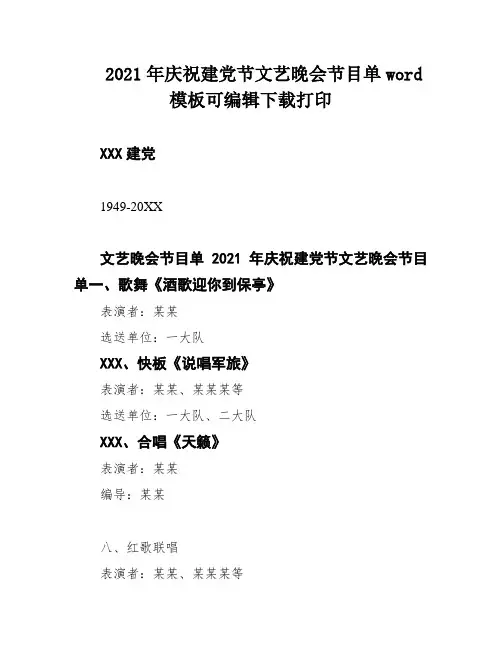 2021年庆祝建党节文艺晚会节目单word模板可编辑下载打印

XXX建党

1949-20XX

文艺晚会节目单 2021年庆祝建党节文艺晚会节目单一、歌舞《酒歌迎你到保亭》

表演者：某某

选送单位：一大队

XXX、快板《说唱军旅》

表演者：某某、某某某等

选送单位：一大队、二大队

XXX、合唱《天籁》

表演者：某某

编导：某某

八、红歌联唱

表演者：某某、某某某等